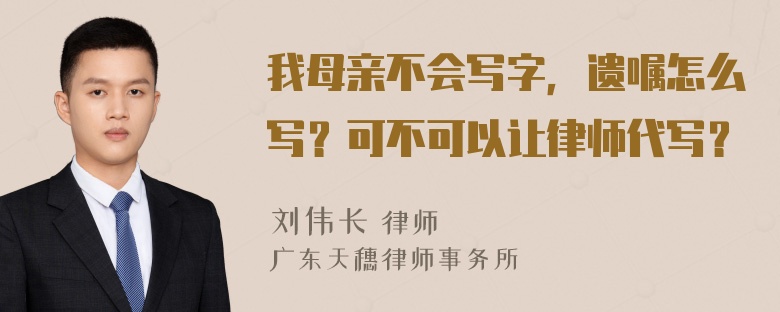 我母亲不会写字，遗嘱怎么写？可不可以让律师代写？

刘伟长 律师
广东天穗律师事务所